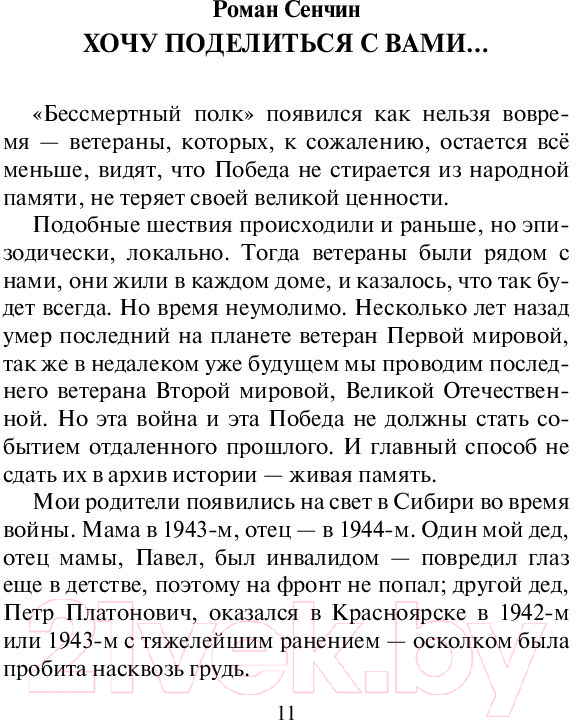 Роман Сенчин
ХОЧУ ПОДЕЛИТЬСЯ С ВАМИ...

«Бессмертный полк» появился как нельзя вовремя — ветераны, которых, к сожалению, остается всё меньше, видят, что Победа не стирается из народной памяти, не теряет своей великой ценности.

Подобные шествия происходили и раньше, но эпизодически, локально. Тогда ветераны были рядом с нами, они жили в каждом доме, и казалось, что так будет всегда. Но время неумолимо. Несколько лет назад умер последний на планете ветеран Первой мировой, так же в недалеком уже будущем мы проводим последнего ветерана Второй мировой, Великой Отечественной. Но эта война и эта Победа не должны стать событием отдаленного прошлого. И главный способ не сдать их в архив истории — живая память.

Мои родители появились на свет в Сибири во время войны. Мама в 1943-м, отец — в 1944-м. Один мой дед, отец мамы, Павел, был инвалидом — повредил глаз еще в детстве, поэтому на фронт не попал; другой дед, Петр Платонович, оказался в Красноярске в 1942-м или 1943-м с тяжелейшим ранением — осколком была пробита насквозь грудь.

21vek.by

11